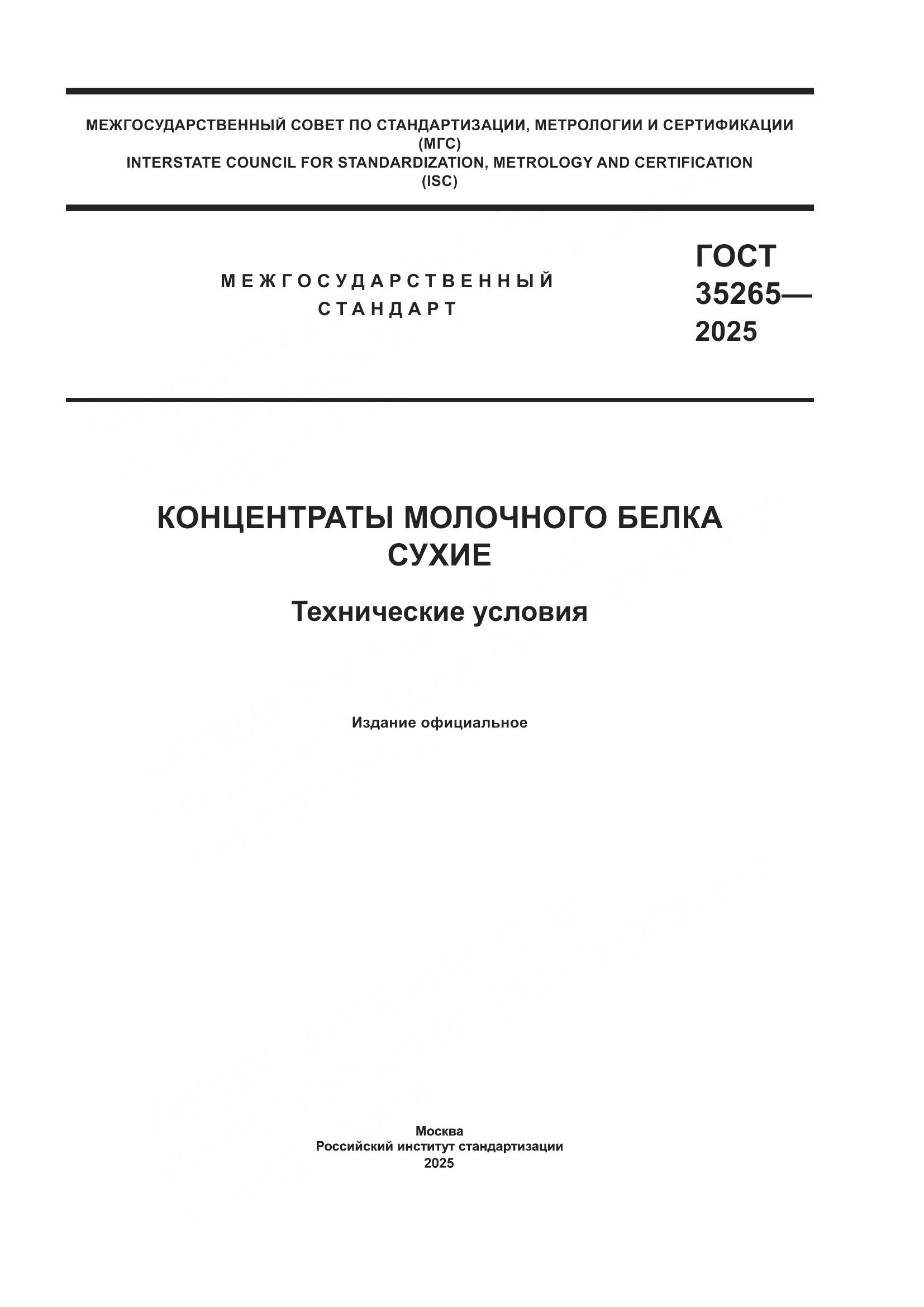 МЕЖГОСУДАРСТВЕННЫЙ СОВЕТ ПО СТАНДАРТИЗАЦИИ, МЕТРОЛОГИИ И СЕРТИФИКАЦИИ (МГС)
INTERSTATE COUNCIL FOR STANDARDIZATION, METROLOGY AND CERTIFICATION (ISC)

МЕЖГОСУДАРСТВЕННЫЙ СТАНДАРТ

ГОСТ 35265— 2025

КОНЦЕНТРАТЫ МОЛОЧНОГО БЕЛКА СУХИЕ

Технические условия

Издание официальное

Москва
Российский институт стандартизации
2025